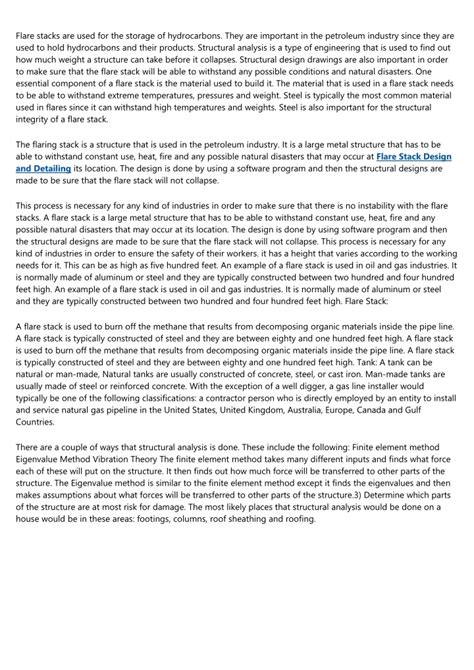 Flare stacks are used for the storage of hydrocarbons. They are important in the petroleum industry since they are used to hold hydrocarbons and their products. Structural analysis is a type of engineering that is used to find out how much weight a structure can take before it collapses. Structural design drawings are also important in order to make sure that the flare stack will be able to withstand any possible conditions and natural disasters. One essential component of a flare stack is the material used to build it. The material that is used in a flare stack needs to be able to withstand extreme temperatures, pressures and weight. Steel is typically the most common material used in flares since it can withstand high temperatures and weights. Steel is also important for the structural integrity of a flare stack.

The flaring stack is a structure that is used in the petroleum industry. It is a large metal structure that has to be able to withstand constant use, heat, fire and any possible natural disasters that may occur at Flare Stack Design and Detailing its location. The design is done by using a software program and then the structural designs are made to be sure that the flare stack will not collapse.

This process is necessary for any kind of industries in order to make sure that there is no instability with the flare stacks. A flare stack is a large metal structure that has to be able to withstand constant use, heat, fire and any possible natural disasters that may occur at its location. The design is done by using software program and then the structural designs are made to be sure that the flare stack will not collapse. This process is necessary for any kind of industries in order to ensure the safety of their workers. it has a height that varies according to the working needs for it. This can be as high as five hundred feet. An example of a flare stack is used in oil and gas industries. It is normally made of aluminum or steel and they are typically constructed between two hundred and four hundred feet high. An example of a flare stack is used in oil and gas industries. It is normally made of aluminum or steel and they are typically constructed between two hundred and four hundred feet high. Flare Stack:

A flare stack is used to burn off the methane that results from decomposing organic materials inside the pipe line. A flare stack is typically constructed of steel and they are between eighty and one hundred feet high. A flare stack is used to burn off the methane that results from decomposing organic materials inside the pipe line. A flare stack is typically constructed of steel and they are between eighty and one hundred feet high. Tank: A tank can be natural or man-made, Natural tanks are usually constructed of concrete, steel, or cast iron. Man-made tanks are usually made of steel or reinforced concrete. With the exception of a well digger, a gas line installer would typically be one of the following classifications: a contractor person who is directly employed by an entity to install and service natural gas pipeline in the United States, United Kingdom, Australia, Europe, Canada and Gulf Countries.

There are a couple of ways that structural analysis is done. These include the following: Finite element method Eigenvalue Method Vibration Theory The finite element method takes many different inputs and finds what force each of these will put on the structure. It then finds out how much force will be transferred to other parts of the structure. The Eigenvalue method is similar to the finite element method except it finds the eigenvalues and then makes assumptions about what forces will be transferred to other parts of the structure.3) Determine which parts of the structure are at most risk for damage. The most likely places that structural analysis would be done on a house would be in these areas: footings, columns, roof sheathing and roofing.